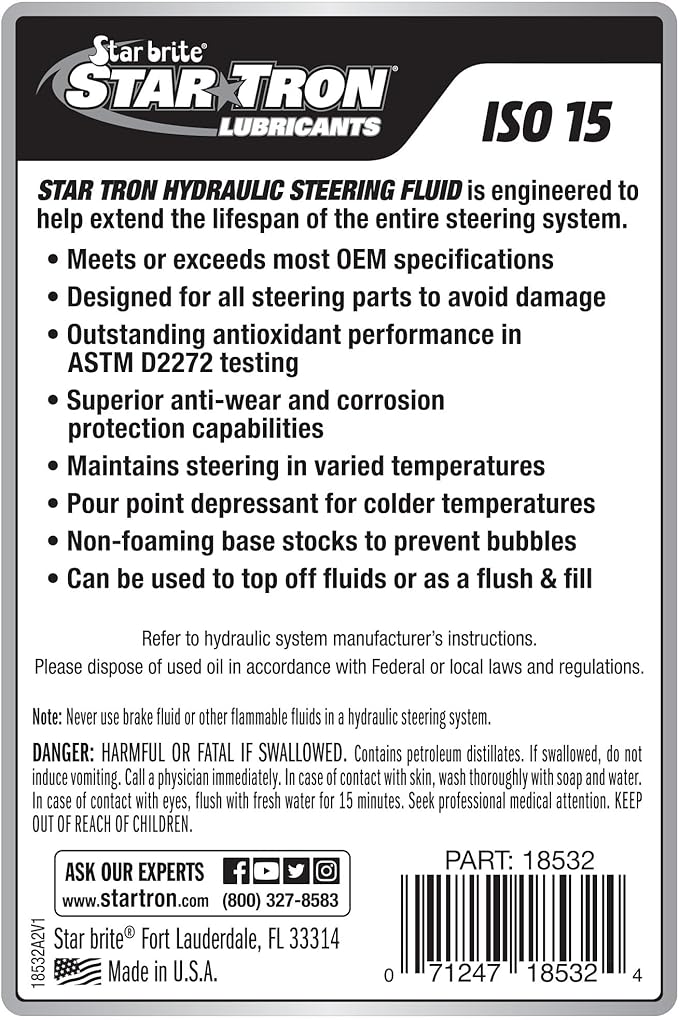 Star brite®
STAR TRON®
LUBRICANTS

ISO 15

STAR TRON HYDRAULIC STEERING FLUID is engineered to help extend the lifespan of the entire steering system.

• Meets or exceeds most OEM specifications
• Designed for all steering parts to avoid damage
• Outstanding antioxidant performance in ASTM D2272 testing
• Superior anti-wear and corrosion protection capabilities
• Maintains steering in varied temperatures
• Pour point depressant for colder temperatures
• Non-foaming base stocks to prevent bubbles
• Can be used to top off fluids or as a flush & fill

Refer to hydraulic system manufacturer's instructions.
Please dispose of used oil in accordance with Federal or local laws and regulations.

Note: Never use brake fluid or other flammable fluids in a hydraulic steering system.

DANGER: HARMFUL OR FATAL IF SWALLOWED. Contains petroleum distillates. If swallowed, do not induce vomiting. Call a physician immediately. In case of contact with skin, wash thoroughly with soap and water. In case of contact with eyes, flush with fresh water for 15 minutes. Seek professional medical attention. KEEP OUT OF REACH OF CHILDREN.

ASK OUR EXPERTS
www.startron.com (800) 327-8583

PART: 18532

18532A2V1

Star brite® Fort Lauderdale, FL 33314
Made in U.S.A.

0 71247 18532 4